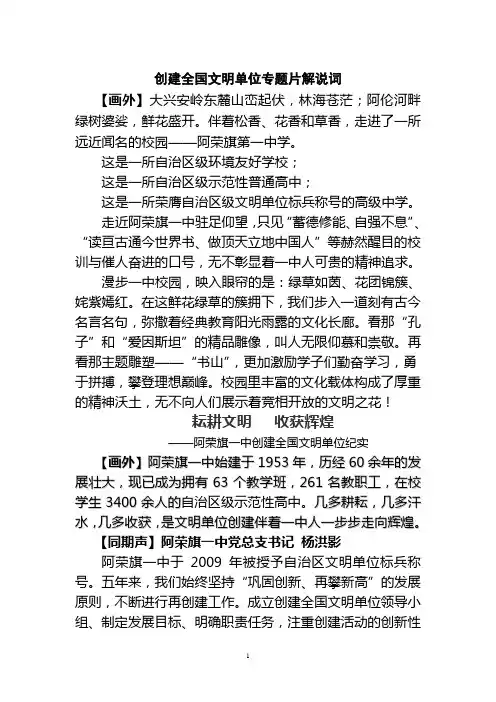 创建全国文明单位专题片解说词

【画外】大兴安岭东麓山峦起伏，林海苍茫；阿伦河畔绿树婆娑，鲜花盛开。伴着松香、花香和草香，走进了一所远近闻名的校园——阿荣旗第一中学。

这是一所自治区级环境友好学校；

这是一所自治区级示范性普通高中；

这是一所荣膺自治区级文明单位标兵称号的高级中学。

走近阿荣旗一中驻足仰望，只见“蓄德修能、自强不息”、“读亘古通今世界书、做顶天立地中国人”等赫然醒目的校训与催人奋进的口号，无不彰显着一中人可贵的精神追求。

漫步一中校园，映入眼帘的是：绿草如茵、花团锦簇、姹紫嫣红。在这鲜花绿草的簇拥下，我们步入一道刻有古今名言名句，弥撒着经典教育阳光雨露的文化长廊。看那“孔子”和“爱因斯坦”的精品雕像，叫人无限仰慕和崇敬。再看那主题雕塑——“书山”，更加激励学子们勤奋学习，勇于拼搏，攀登理想巅峰。校园里丰富的文化载体构成了厚重的精神沃土，无不向人们展示着竞相开放的文明之花！

耘耕文明　收获辉煌

——阿荣旗一中创建全国文明单位纪实

【画外】阿荣旗一中始建于 1953 年，历经 60 余年的发展壮大，现已成为拥有 63 个教学班，261 名教职工，在校学生 3400 余人的自治区级示范性高中。几多耕耘，几多汗水，几多收获，是文明单位创建伴着一中人一步步走向辉煌。

【同期声】阿荣旗一中党总支书记 杨洪影

阿荣旗一中于 2009 年被授予自治区文明单位标兵称号。五年来，我们始终坚持“巩固创新、再攀新高”的发展原则，不断进行再创建工作。成立创建全国文明单位领导小组、制定发展目标、明确职责任务，注重创建活动的创新性

1